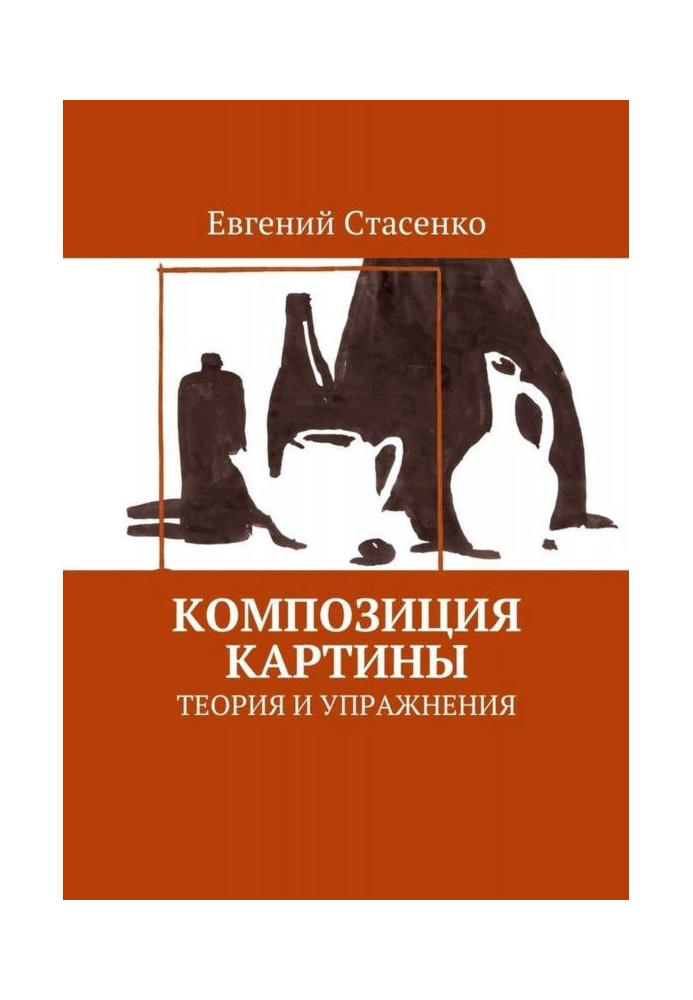 Евгений Стасенко

КОМПОЗИЦИЯ КАРТИНЫ

ТЕОРИЯ И УПРАЖНЕНИЯ